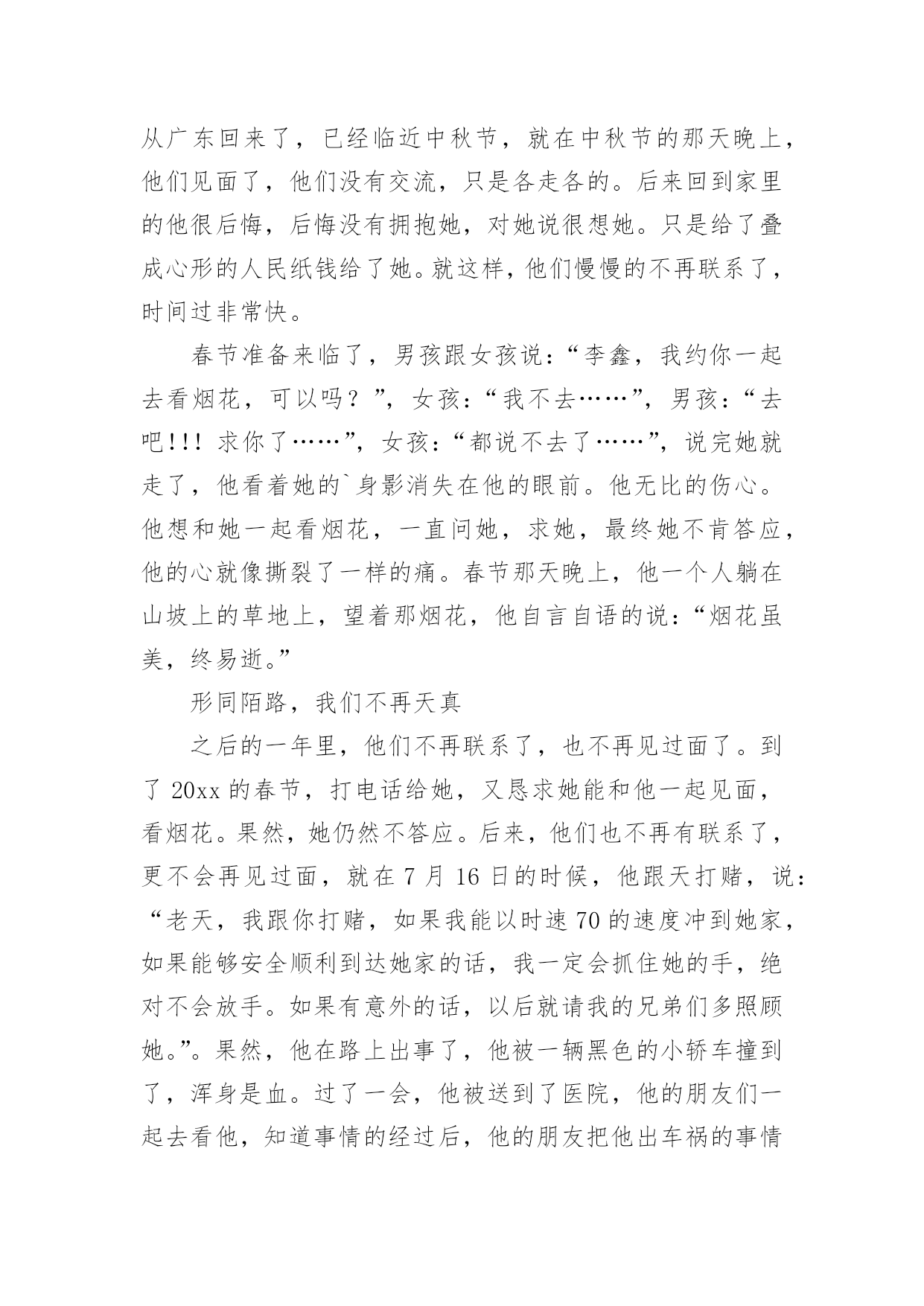 从广东回来了，已经临近中秋节，就在中秋节的那天晚上，他们见面了，他们没有交流，只是各走各的。后来回到家里的他很后悔，后悔没有拥抱她，对她说很想她。只是给了叠成心形的人民纸钱给了她。就这样，他们慢慢的不再联系了，时间过非常快。

春节准备来临了，男孩跟女孩说：“李鑫，我约你一起去看烟花，可以吗？”，女孩：“我不去……”，男孩：“去吧!!! 求你了……”，女孩：“都说不去了……”，说完她就走了，他看着她的`身影消失在他的眼前。他无比的伤心。他想和她一起看烟花，一直问她，求她，最终她不肯答应，他的心就像撕裂了一样的痛。春节那天晚上，他一个人躺在山坡上的草地上，望着那烟花，他自言自语的说：“烟花虽美，终易逝。”

形同陌路，我们不再天真

之后的一年里，他们不再联系了，也不再见过面了。到了 20xx 的春节，打电话给她，又恳求她能和他一起见面，看烟花。果然，她仍然不答应。后来，他们也不再有联系了，更不会再见过面，就在 7 月 16 日的时候，他跟天打赌，说：“老天，我跟你打赌，如果我能以时速 70 的速度冲到她家，如果能够安全顺利到达她家的话，我一定会抓住她的手，绝对不会放手。如果有意外的话，以后就请我的兄弟们多照顾她。”。果然，他在路上出事了，他被一辆黑色的小轿车撞到了，浑身是血。过了一会，他被送到了医院，他的朋友们一起去看他，知道事情的经过后，他的朋友把他出车祸的事情